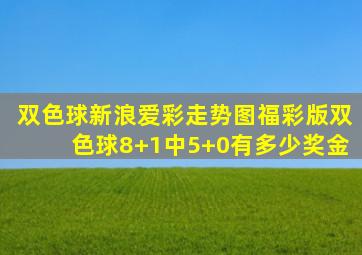 双色球新浪爱彩走势图福彩版双色球8+1中5+0有多少奖金